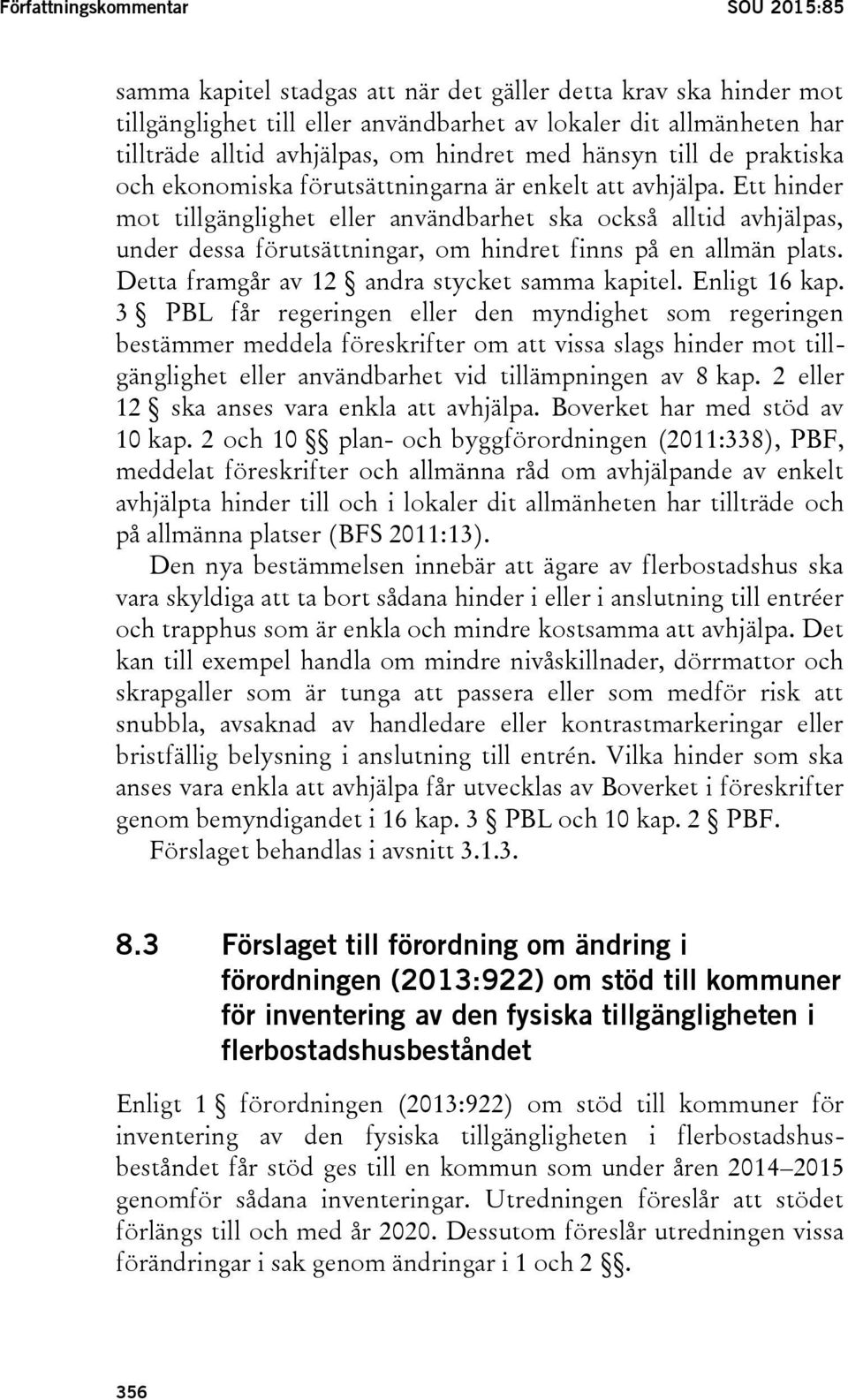 Författningskommentar SOU 2015:85

samma kapitel stadgas att när det gäller detta krav ska hinder mot tillgänglighet till eller användbarhet av lokaler dit allmänheten har tillträde alltid avhjälpas, om hindret med hänsyn till de praktiska och ekonomiska förutsättningarna är enkelt att avhjälpa. Ett hinder mot tillgänglighet eller användbarhet ska också alltid avhjälpas, under dessa förutsättningar, om hindret finns på en allmän plats. Detta framgår av 12 § andra stycket samma kapitel. Enligt 16 kap. 3 § PBL får regeringen eller den myndighet som regeringen bestämmer meddela föreskrifter om att vissa slags hinder mot tillgänglighet eller användbarhet vid tillämpningen av 8 kap. 2 eller 12 § ska anses vara enkla att avhjälpa. Boverket har med stöd av 10 kap. 2 och 10 §§ plan- och byggförordningen (2011:338), PBF, meddelat föreskrifter och allmänna råd om avhjälpande av enkelt avhjälpta hinder till och i lokaler dit allmänheten har tillträde och på allmänna platser (BFS 2011:13).

Den nya bestämmelsen innebär att ägare av flerbostadshus ska vara skyldiga att ta bort sådana hinder i eller i anslutning till entréer och trapphus som är enkla och mindre kostsamma att avhjälpa. Det kan till exempel handla om mindre nivåskillnader, dörrmattor och skrapgaller som är tunga att passera eller som medför risk att snubbla, avsaknad av handledare eller kontrastmarkeringar eller bristfällig belysning i anslutning till entrén. Vilka hinder som ska anses vara enkla att avhjälpa får utvecklas av Boverket i föreskrifter genom bemyndigandet i 16 kap. 3 § PBL och 10 kap. 2 § PBF.

Förslaget behandlas i avsnitt 3.1.3.

8.3 Förslaget till förordning om ändring i förordningen (2013:922) om stöd till kommuner för inventering av den fysiska tillgängligheten i flerbostadshusbeståndet

Enligt 1 § förordningen (2013:922) om stöd till kommuner för inventering av den fysiska tillgängligheten i flerbostadshusbeståndet får stöd ges till en kommun som under åren 2014–2015 genomför sådana inventeringar. Utredningen föreslår att stödet förlängs till och med år 2020. Dessutom föreslår utredningen vissa förändringar i sak genom ändringar i 1 och 2 §§.

356